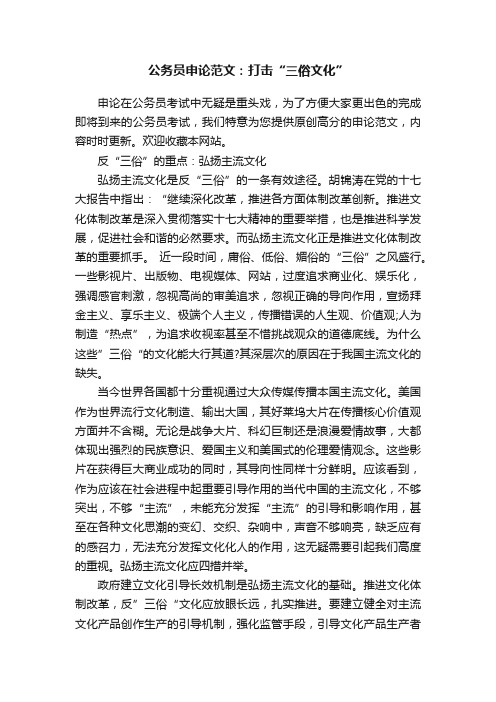 公务员申论范文：打击“三俗文化”

申论在公务员考试中无疑是重头戏，为了方便大家更出色的完成即将到来的公务员考试，我们特意为您提供原创高分的申论范文，内容时时更新。欢迎收藏本网站。

反“三俗”的重点：弘扬主流文化

弘扬主流文化是反“三俗”的一条有效途径。胡锦涛在党的十七大报告中指出：“继续深化改革，推进各方面体制改革创新。推进文化体制改革是深入贯彻落实十七大精神的重要举措，也是推进科学发展，促进社会和谐的必然要求。而弘扬主流文化正是推进文化体制改革的重要抓手。 近一段时间，庸俗、低俗、媚俗的“三俗”之风盛行。一些影视片、出版物、电视媒体、网站，过度追求商业化、娱乐化，强调感官刺激，忽视高尚的审美追求，忽视正确的导向作用，宣扬拜金主义、享乐主义、极端个人主义，传播错误的人生观、价值观;人为制造“热点”，为追求收视率甚至不惜挑战观众的道德底线。为什么这些”三俗“的文化能大行其道?其深层次的原因在于我国主流文化的缺失。

当今世界各国都十分重视通过大众传媒传播本国主流文化。美国作为世界流行文化制造、输出大国，其好莱坞大片在传播核心价值观方面并不含糊。无论是战争大片、科幻巨制还是浪漫爱情故事，大都体现出强烈的民族意识、爱国主义和美国式的伦理爱情观念。这些影片在获得巨大商业成功的同时，其导向性同样十分鲜明。应该看到，作为应该在社会进程中起重要引导作用的当代中国的主流文化，不够突出，不够“主流”，未能充分发挥“主流”的引导和影响作用，甚至在各种文化思潮的变幻、交织、杂响中，声音不够响亮，缺乏应有的感召力，无法充分发挥文化化人的作用，这无疑需要引起我们高度的重视。弘扬主流文化应四措并举。

政府建立文化引导长效机制是弘扬主流文化的基础。推进文化体制改革，反”三俗“文化应放眼长远，扎实推进。要建立健全对主流文化产品创作生产的引导机制，强化监管手段，引导文化产品生产者